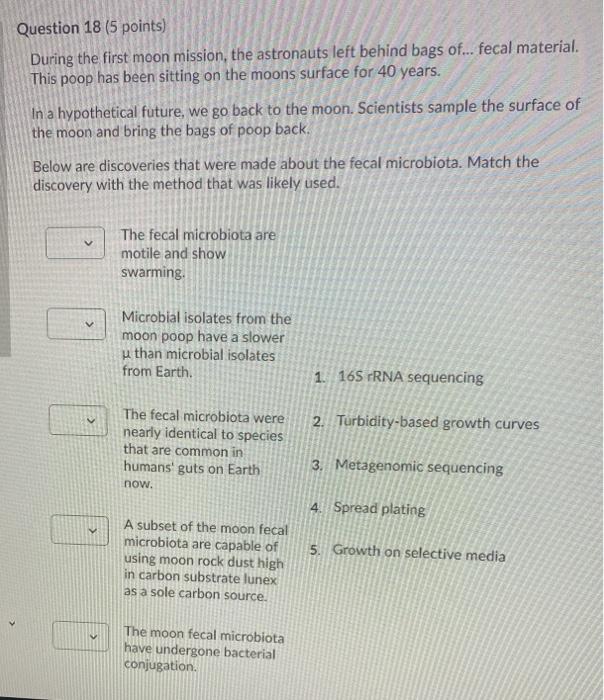 Question 18 (5 points)

During the first moon mission, the astronauts left behind bags of... fecal material. This poop has been sitting on the moons surface for 40 years.

In a hypothetical future, we go back to the moon. Scientists sample the surface of the moon and bring the bags of poop back.

Below are discoveries that were made about the fecal microbiota. Match the discovery with the method that was likely used.

The fecal microbiota are motile and show swarming.

Microbial isolates from the moon poop have a slower μ than microbial isolates from Earth.

The fecal microbiota were nearly identical to species that are common in humans' guts on Earth now.

A subset of the moon fecal microbiota are capable of using moon rock dust high in carbon substrate lunex as a sole carbon source.

The moon fecal microbiota have undergone bacterial conjugation.

1. 16S rRNA sequencing

2. Turbidity-based growth curves

3. Metagenomic sequencing

4. Spread plating

5. Growth on selective media